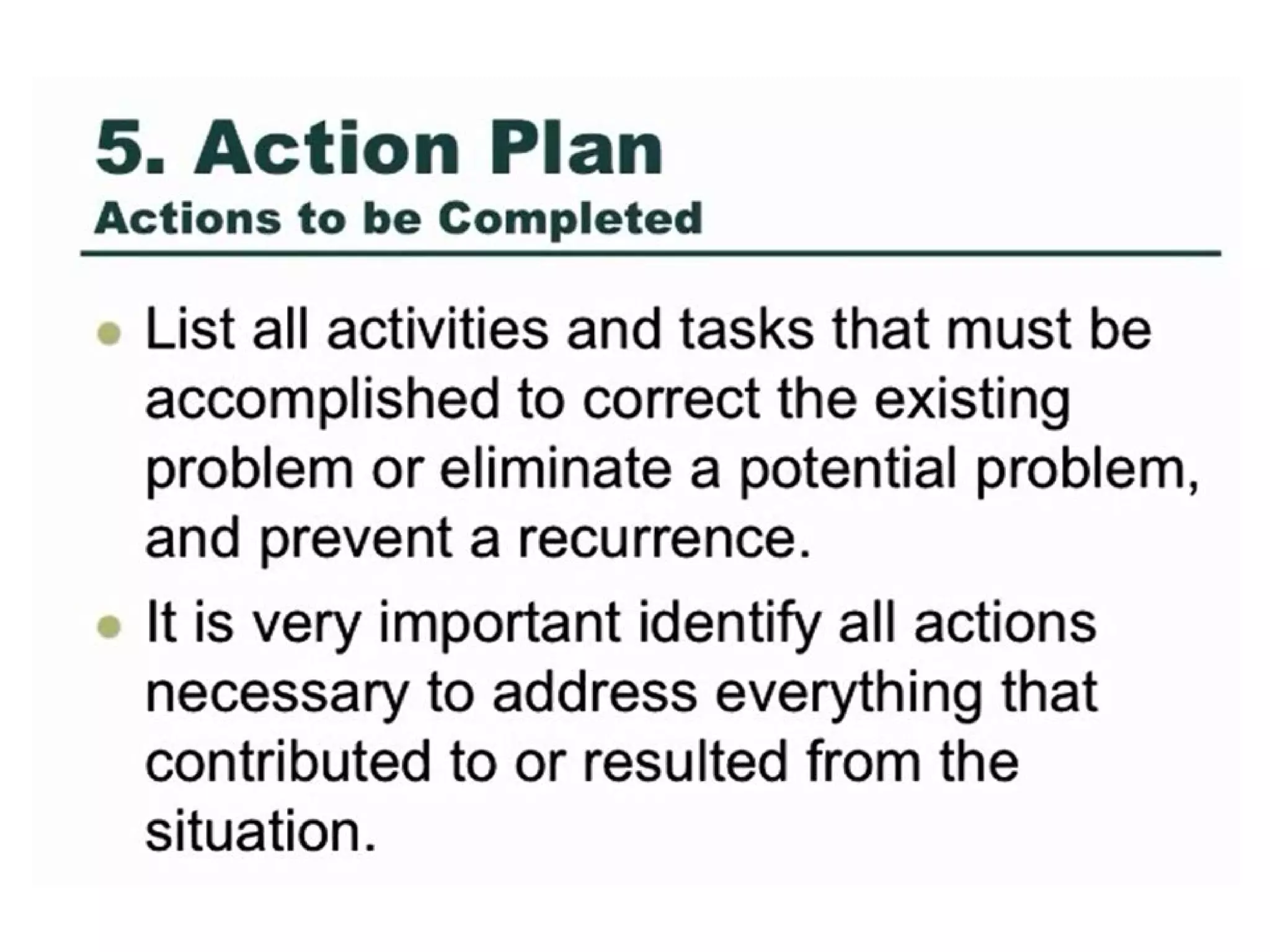 5. Action Plan
Actions to be Completed

• List all activities and tasks that must be accomplished to correct the existing problem or eliminate a potential problem, and prevent a recurrence.
• It is very important identify all actions necessary to address everything that contributed to or resulted from the situation.